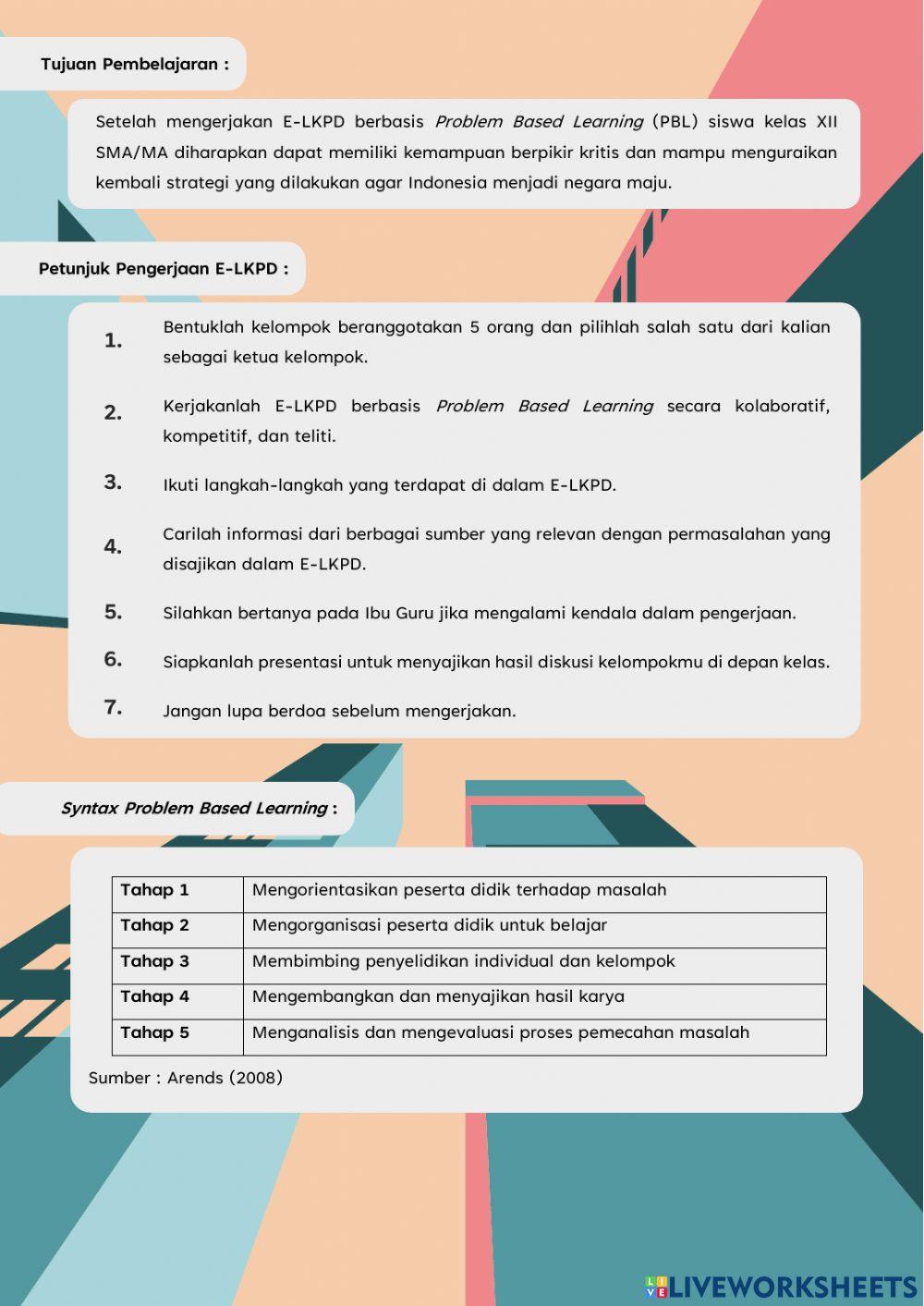 Tujuan Pembelajaran :

Setelah mengerjakan E-LKPD berbasis Problem Based Learning (PBL) siswa kelas XII SMA/MA diharapkan dapat memiliki kemampuan berpikir kritis dan mampu menguraikan kembali strategi yang dilakukan agar Indonesia menjadi negara maju.

Petunjuk Pengerjaan E-LKPD :

1. Bentuklah kelompok beranggotakan 5 orang dan pilihlah salah satu dari kalian sebagai ketua kelompok.

2. Kerjakanlah E-LKPD berbasis Problem Based Learning secara kolaboratif, kompetitif, dan teliti.

3. Ikuti langkah-langkah yang terdapat di dalam E-LKPD.

4. Carilah informasi dari berbagai sumber yang relevan dengan permasalahan yang disajikan dalam E-LKPD.

5. Silahkan bertanya pada Ibu Guru jika mengalami kendala dalam pengerjaan.

6. Siapkanlah presentasi untuk menyajikan hasil diskusi kelompokmu di depan kelas.

7. Jangan lupa berdoa sebelum mengerjakan.

Syntax Problem Based Learning :

| Tahap 1 | Mengorientasikan peserta didik terhadap masalah |
|---|---|
| Tahap 2 | Mengorganisasi peserta didik untuk belajar |
| Tahap 3 | Membimbing penyelidikan individual dan kelompok |
| Tahap 4 | Mengembangkan dan menyajikan hasil karya |
| Tahap 5 | Menganalisis dan mengevaluasi proses pemecahan masalah |

Sumber : Arends (2008)

LIVEWORKSHEETS